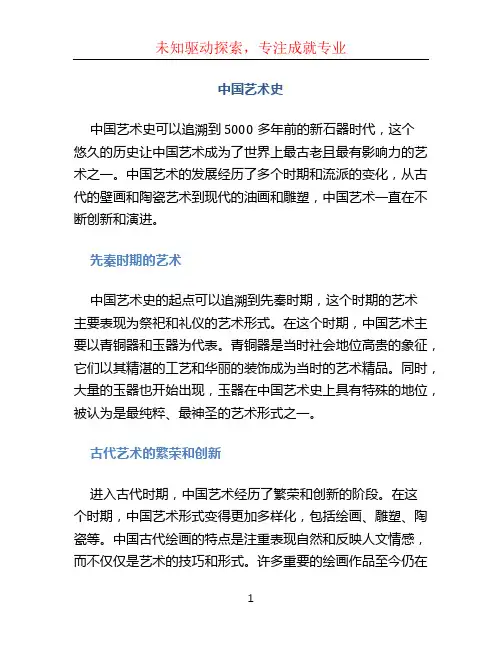 未知驱动探索，专注成就专业

中国艺术史

中国艺术史可以追溯到 5000 多年前的新石器时代，这个悠久的历史让中国艺术成为了世界上最古老且最有影响力的艺术之一。中国艺术的发展经历了多个时期和流派的变化，从古代的壁画和陶瓷艺术到现代的油画和雕塑，中国艺术一直在不断创新和演进。

先秦时期的艺术

中国艺术史的起点可以追溯到先秦时期，这个时期的艺术主要表现为祭祀和礼仪的艺术形式。在这个时期，中国艺术主要以青铜器和玉器为代表。青铜器是当时社会地位高贵的象征，它们以其精湛的工艺和华丽的装饰成为当时的艺术精品。同时，大量的玉器也开始出现，玉器在中国艺术史上具有特殊的地位，被认为是最纯粹、最神圣的艺术形式之一。

古代艺术的繁荣和创新

进入古代时期，中国艺术经历了繁荣和创新的阶段。在这个时期，中国艺术形式变得更加多样化，包括绘画、雕塑、陶瓷等。中国古代绘画的特点是注重表现自然和反映人文情感，而不仅仅是艺术的技巧和形式。许多重要的绘画作品至今仍在

1